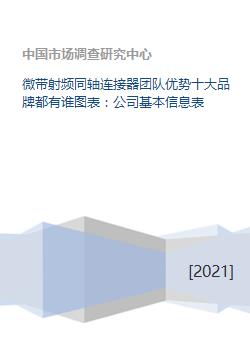 中国市场调查研究中心

微带射频同轴连接器团队优势十大品牌都有谁图表：公司基本信息表

[2021]